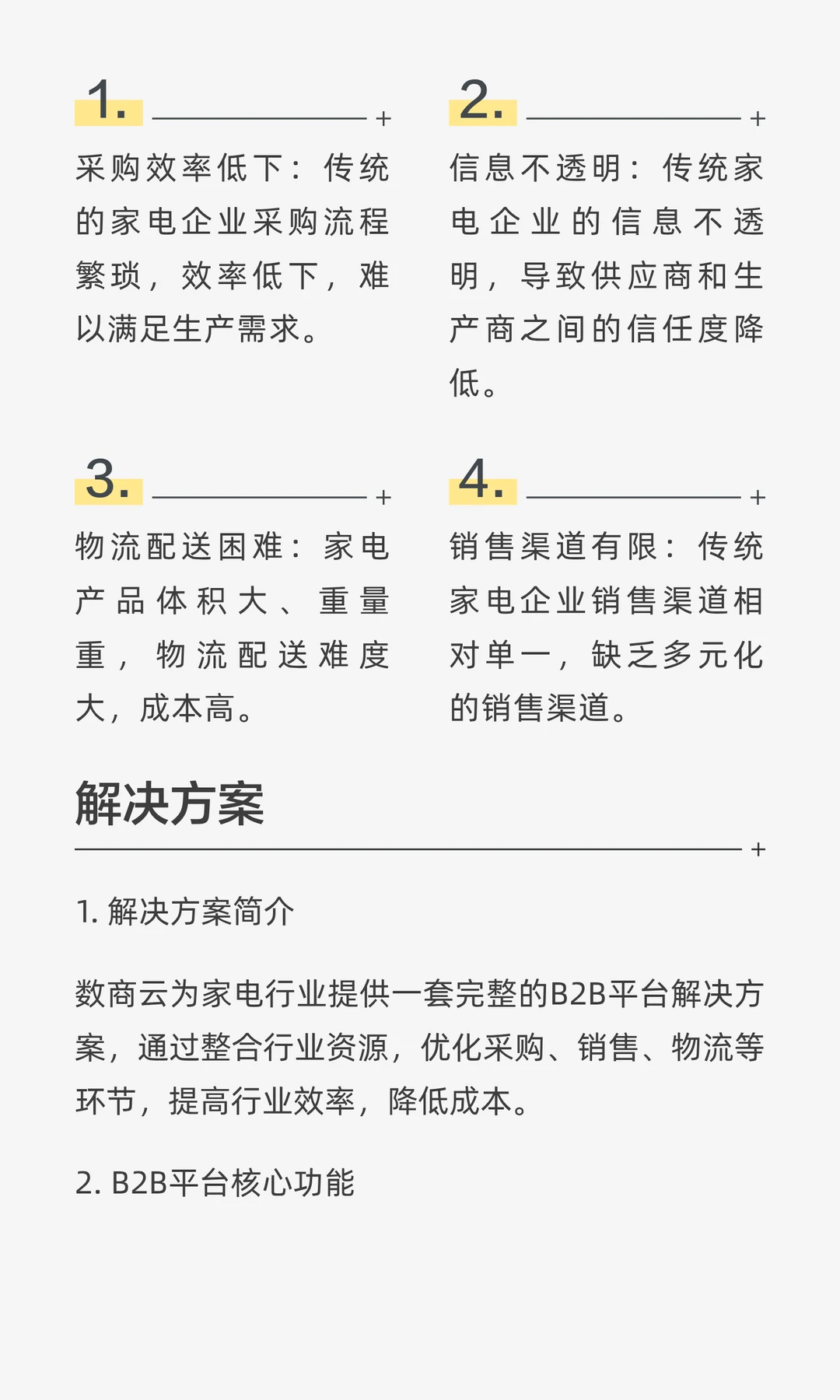 1.

采购效率低下：传统的家电企业采购流程繁琐，效率低下，难以满足生产需求。

2.

信息不透明：传统家电企业的信息不透明，导致供应商和生产商之间的信任度降低。

3.

物流配送困难：家电产品体积大、重量重，物流配送难度大，成本高。

4.

销售渠道有限：传统家电企业销售渠道相对单一，缺乏多元化的销售渠道。

解决方案

1. 解决方案简介

数商云为家电行业提供一套完整的B2B平台解决方案，通过整合行业资源，优化采购、销售、物流等环节，提高行业效率，降低成本。

2. B2B平台核心功能